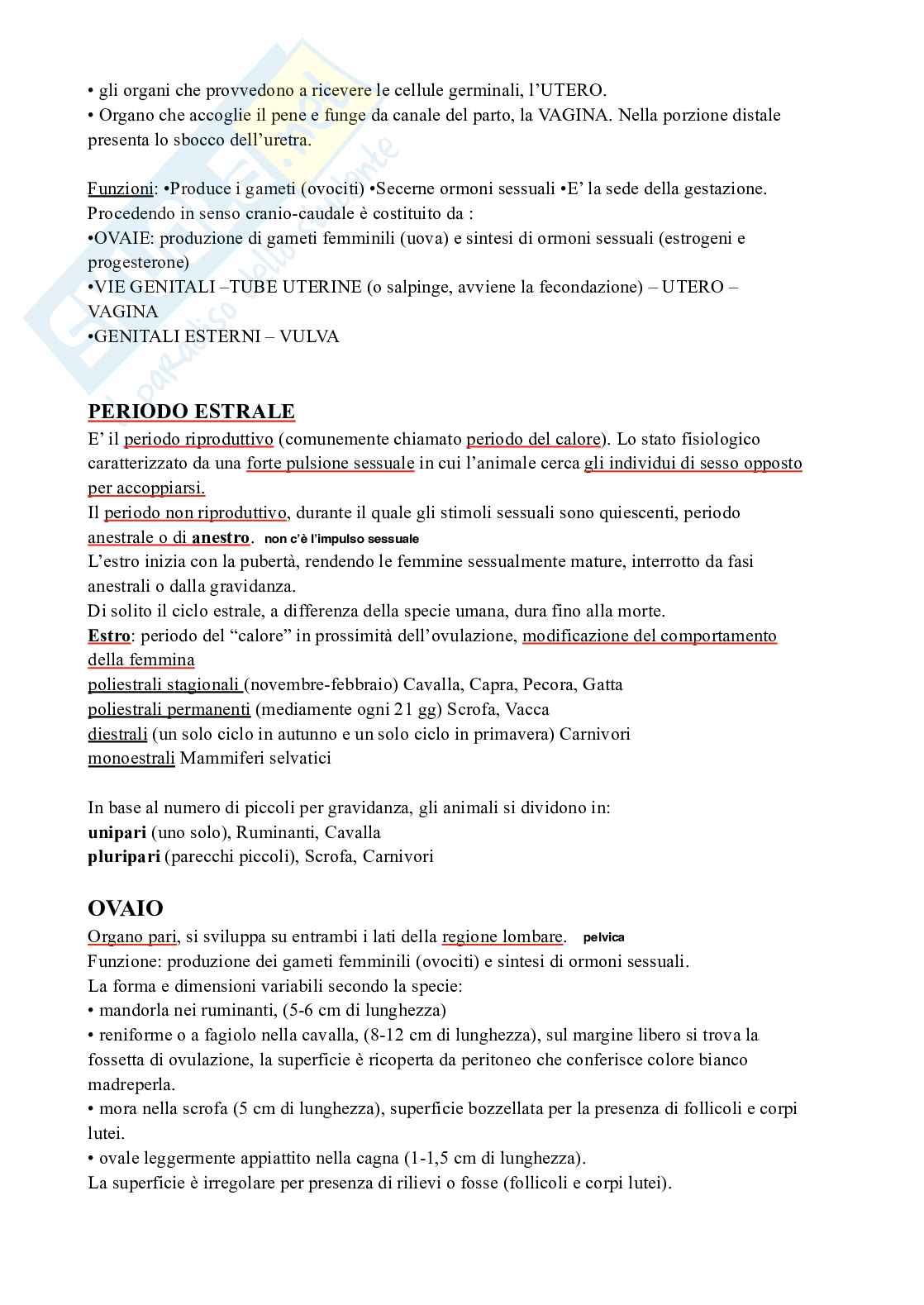 • gli organi che provvedono a ricevere le cellule germinali, l'UTERO.
• Organo che accoglie il pene e funge da canale del parto, la VAGINA. Nella porzione distale presenta lo sbocco dell'uretra.

Funzioni: •Produce i gameti (ovociti) •Secerne ormoni sessuali •E' la sede della gestazione.
Procedendo in senso cranio-caudale è costituito da :
•OVAIE: produzione di gameti femminili (uova) e sintesi di ormoni sessuali (estrogeni e progesterone)
•VIE GENITALI –TUBE UTERINE (o salpinge, avviene la fecondazione) – UTERO – VAGINA
•GENITALI ESTERNI – VULVA

PERIODO ESTRALE
E' il periodo riproduttivo (comunemente chiamato periodo del calore). Lo stato fisiologico caratterizzato da una forte pulsione sessuale in cui l'animale cerca gli individui di sesso opposto per accoppiarsi.
Il periodo non riproduttivo, durante il quale gli stimoli sessuali sono quiescenti, periodo anestrale o di anestro. non c'è l'impulso sessuale
L'estro inizia con la pubertà, rendendo le femmine sessualmente mature, interrotto da fasi anestrali o dalla gravidanza.
Di solito il ciclo estrale, a differenza della specie umana, dura fino alla morte.
Estro: periodo del "calore" in prossimità dell'ovulazione, modificazione del comportamento della femmina
poliestrali stagionali (novembre-febbraio) Cavalla, Capra, Pecora, Gatta
poliestrali permanenti (mediamente ogni 21 gg) Scrofa, Vacca
diestrali (un solo ciclo in autunno e un solo ciclo in primavera) Carnivori
monoestrali Mammiferi selvatici

In base al numero di piccoli per gravidanza, gli animali si dividono in:
unipari (uno solo), Ruminanti, Cavalla
pluripari (parecchi piccoli), Scrofa, Carnivori

OVAIO
Organo pari, si sviluppa su entrambi i lati della regione lombare. pelvica
Funzione: produzione dei gameti femminili (ovociti) e sintesi di ormoni sessuali.
La forma e dimensioni variabili secondo la specie:
• mandorla nei ruminanti, (5-6 cm di lunghezza)
• reniforme o a fagiolo nella cavalla, (8-12 cm di lunghezza), sul margine libero si trova la fossetta di ovulazione, la superficie è ricoperta da peritoneo che conferisce colore bianco madreperla.
• mora nella scrofa (5 cm di lunghezza), superficie bozzellata per la presenza di follicoli e corpi lutei.
• ovale leggermente appiattito nella cagna (1-1,5 cm di lunghezza).
La superficie è irregolare per presenza di rilievi o fosse (follicoli e corpi lutei).